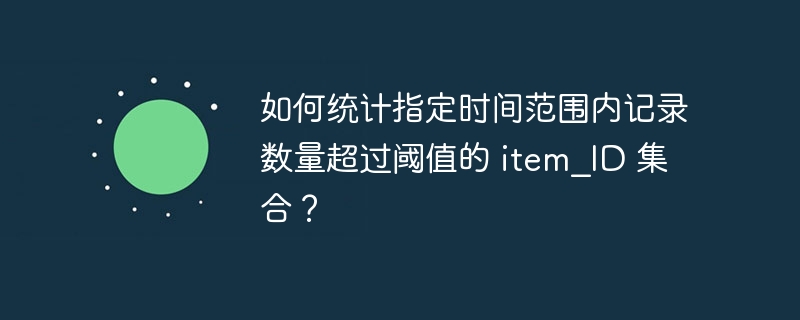 如何统计指定时间范围内记录数量超过阈值的 item_ID 集合？